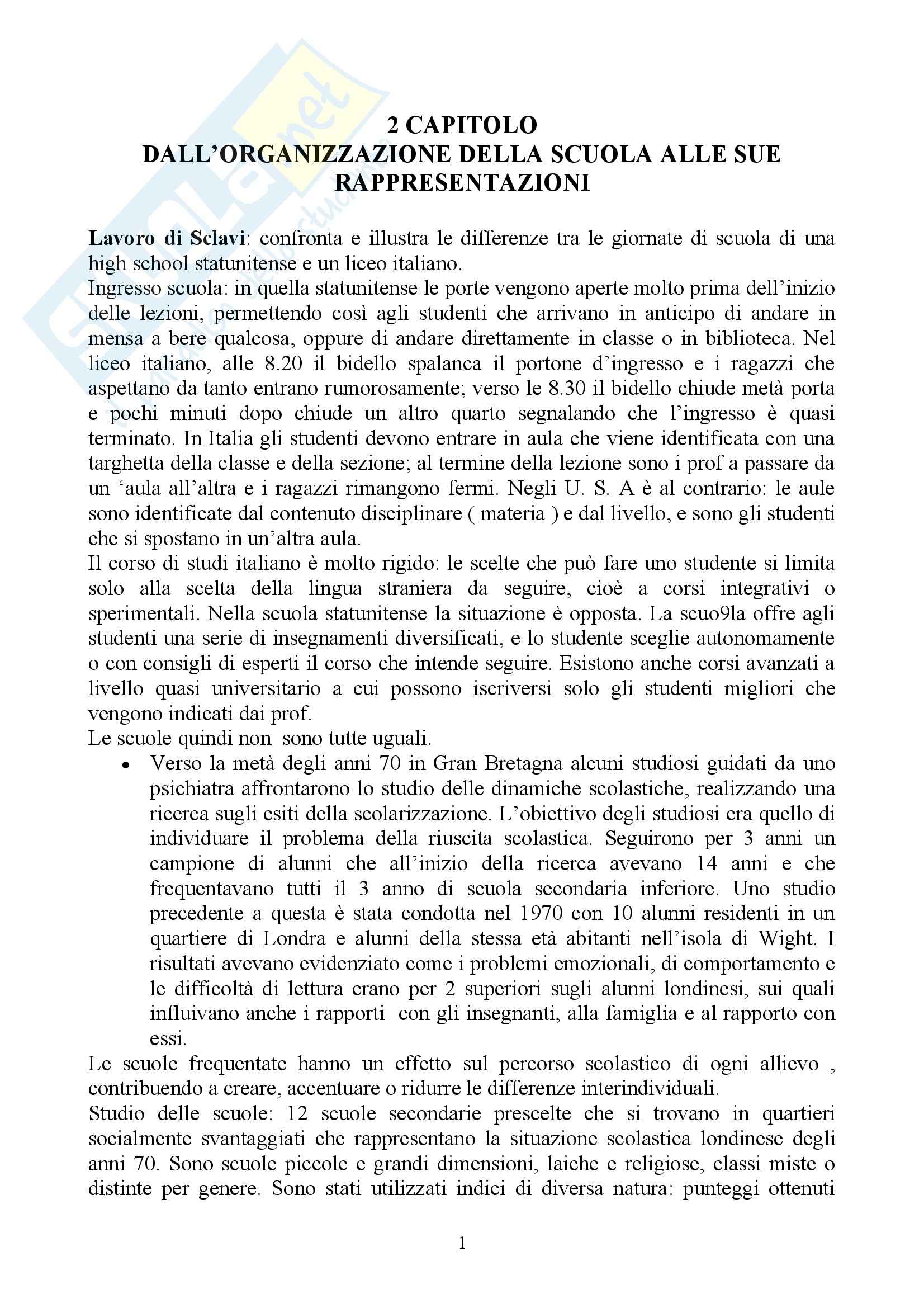 2 CAPITOLO
DALL'ORGANIZZAZIONE DELLA SCUOLA ALLE SUE RAPPRESENTAZIONI

Lavoro di Sclavi: confronta e illustra le differenze tra le giornate di scuola di una high school statunitense e un liceo italiano.
Ingresso scuola: in quella statunitense le porte vengono aperte molto prima dell'inizio delle lezioni, permettendo così agli studenti che arrivano in anticipo di andare in mensa a bere qualcosa, oppure di andare direttamente in classe o in biblioteca. Nel liceo italiano, alle 8.20 il bidello spalanca il portone d'ingresso e i ragazzi che aspettano da tanto entrano rumorosamente; verso le 8.30 il bidello chiude metà porta e pochi minuti dopo chiude un altro quarto segnalando che l'ingresso è quasi terminato. In Italia gli studenti devono entrare in aula che viene identificata con una targhetta della classe e della sezione; al termine della lezione sono i prof a passare da un 'aula all'altra e i ragazzi rimangono fermi. Negli U. S. A è al contrario: le aule sono identificate dal contenuto disciplinare ( materia ) e dal livello, e sono gli studenti che si spostano in un'altra aula.
Il corso di studi italiano è molto rigido: le scelte che può fare uno studente si limita solo alla scelta della lingua straniera da seguire, cioè a corsi integrativi o sperimentali. Nella scuola statunitense la situazione è opposta. La scuo9la offre agli studenti una serie di insegnamenti diversificati, e lo studente sceglie autonomamente o con consigli di esperti il corso che intende seguire. Esistono anche corsi avanzati a livello quasi universitario a cui possono iscriversi solo gli studenti migliori che vengono indicati dai prof.
Le scuole quindi non sono tutte uguali.
• Verso la metà degli anni 70 in Gran Bretagna alcuni studiosi guidati da uno psichiatra affrontarono lo studio delle dinamiche scolastiche, realizzando una ricerca sugli esiti della scolarizzazione. L'obiettivo degli studiosi era quello di individuare il problema della riuscita scolastica. Seguirono per 3 anni un campione di alunni che all'inizio della ricerca avevano 14 anni e che frequentavano tutti il 3 anno di scuola secondaria inferiore. Uno studio precedente a questa è stata condotta nel 1970 con 10 alunni residenti in un quartiere di Londra e alunni della stessa età abitanti nell'isola di Wight. I risultati avevano evidenziato come i problemi emozionali, di comportamento e le difficoltà di lettura erano per 2 superiori sugli alunni londinesi, sui quali influivano anche i rapporti con gli insegnanti, alla famiglia e al rapporto con essi.
Le scuole frequentate hanno un effetto sul percorso scolastico di ogni allievo , contribuendo a creare, accentuare o ridurre le differenze interindividuali.
Studio delle scuole: 12 scuole secondarie prescelte che si trovano in quartieri socialmente svantaggiati che rappresentano la situazione scolastica londinese degli anni 70. Sono scuole piccole e grandi dimensioni, laiche e religiose, classi miste o distinte per genere. Sono stati utilizzati indici di diversa natura: punteggi ottenuti

1